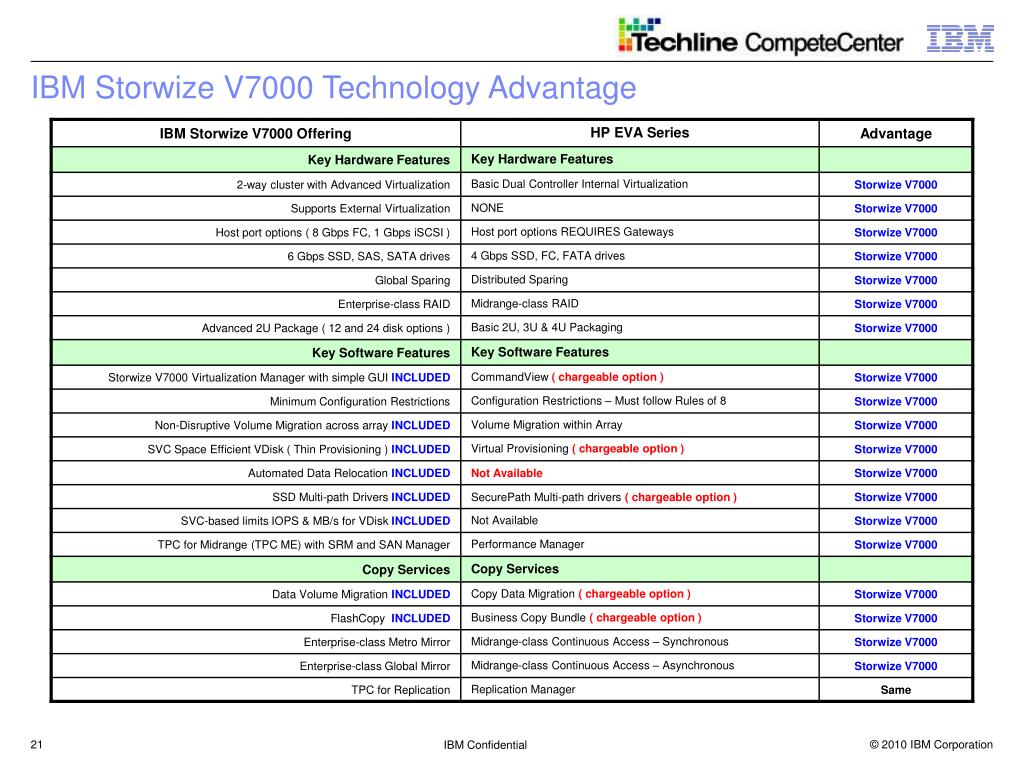 Techline CompeteCenter IBM

IBM Storwize V7000 Technology Advantage

| IBM Storwize V7000 Offering | HP EVA Series | Advantage |
|---|---|---|
| Key Hardware Features | Key Hardware Features | |
| 2-way cluster with Advanced Virtualization | Basic Dual Controller Internal Virtualization | Storwize V7000 |
| Supports External Virtualization | NONE | Storwize V7000 |
| Host port options ( 8 Gbps FC, 1 Gbps iSCSI ) | Host port options REQUIRES Gateways | Storwize V7000 |
| 6 Gbps SSD, SAS, SATA drives | 4 Gbps SSD, FC, FATA drives | Storwize V7000 |
| Global Sparing | Distributed Sparing | Storwize V7000 |
| Enterprise-class RAID | Midrange-class RAID | Storwize V7000 |
| Advanced 2U Package ( 12 and 24 disk options ) | Basic 2U, 3U & 4U Packaging | Storwize V7000 |
| Key Software Features | Key Software Features | |
| Storwize V7000 Virtualization Manager with simple GUI INCLUDED | CommandView ( chargeable option ) | Storwize V7000 |
| Minimum Configuration Restrictions | Configuration Restrictions – Must follow Rules of 8 | Storwize V7000 |
| Non-Disruptive Volume Migration across array INCLUDED | Volume Migration within Array | Storwize V7000 |
| SVC Space Efficient VDisk ( Thin Provisioning ) INCLUDED | Virtual Provisioning ( chargeable option ) | Storwize V7000 |
| Automated Data Relocation INCLUDED | Not Available | Storwize V7000 |
| SSD Multi-path Drivers INCLUDED | SecurePath Multi-path drivers ( chargeable option ) | Storwize V7000 |
| SVC-based limits IOPS & MB/s for VDisk INCLUDED | Not Available | Storwize V7000 |
| TPC for Midrange (TPC ME) with SRM and SAN Manager | Performance Manager | Storwize V7000 |
| Copy Services | Copy Services | |
| Data Volume Migration INCLUDED | Copy Data Migration ( chargeable option ) | Storwize V7000 |
| FlashCopy INCLUDED | Business Copy Bundle ( chargeable option ) | Storwize V7000 |
| Enterprise-class Metro Mirror | Midrange-class Continuous Access – Synchronous | Storwize V7000 |
| Enterprise-class Global Mirror | Midrange-class Continuous Access – Asynchronous | Storwize V7000 |
| TPC for Replication | Replication Manager | Same |

21 IBM Confidential © 2010 IBM Corporation